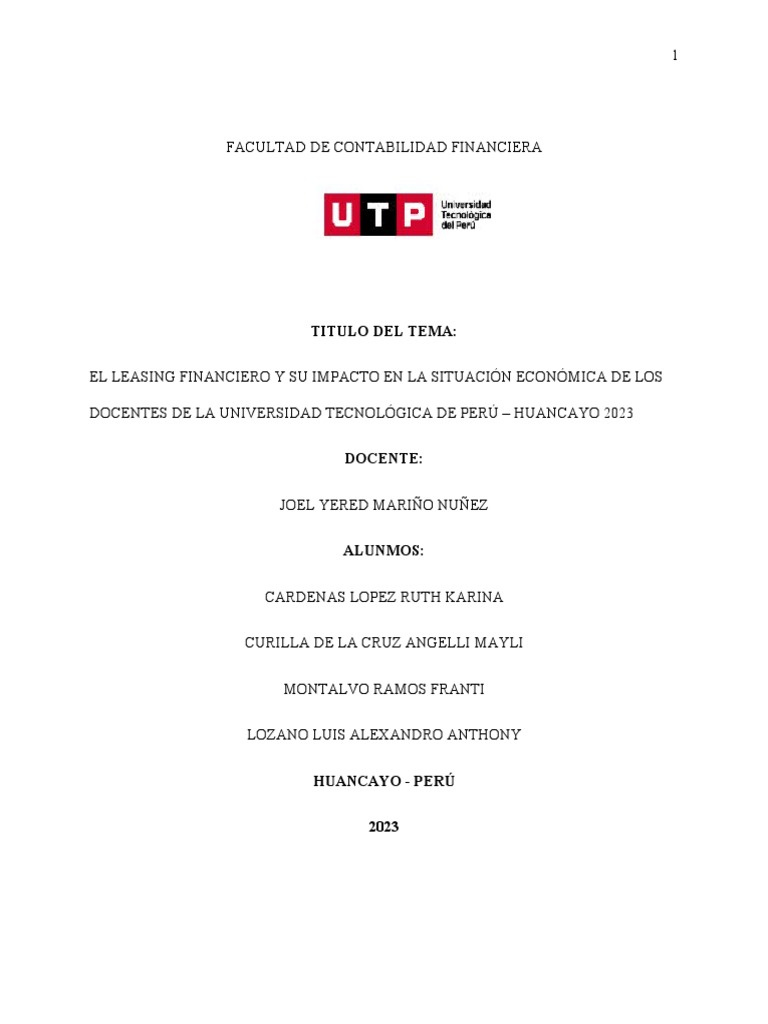 1

FACULTAD DE CONTABILIDAD FINANCIERA

UTP Universidad Tecnológica del Perú

TITULO DEL TEMA:

EL LEASING FINANCIERO Y SU IMPACTO EN LA SITUACIÓN ECONÓMICA DE LOS DOCENTES DE LA UNIVERSIDAD TECNOLÓGICA DE PERÚ – HUANCAYO 2023

DOCENTE:

JOEL YERED MARIÑO NUÑEZ

ALUNMOS:

CARDENAS LOPEZ RUTH KARINA

CURILLA DE LA CRUZ ANGELLI MAYLI

MONTALVO RAMOS FRANTI

LOZANO LUIS ALEXANDRO ANTHONY

HUANCAYO - PERÚ

2023